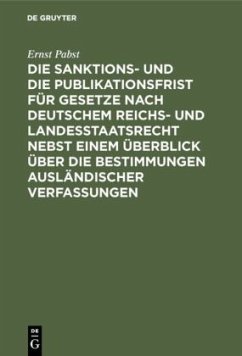 DE GRUYTER

Ernst Pabst

DIE SANKTIONS- UND DIE PUBLIKATIONSFRIST FÜR GESETZE NACH DEUTSCHEM REICHS- UND LANDESSTAATSRECHT NEBST EINEM ÜBERBLICK ÜBER DIE BESTIMMUNGEN AUSLÄNDISCHER VERFASSUNGEN

DE G